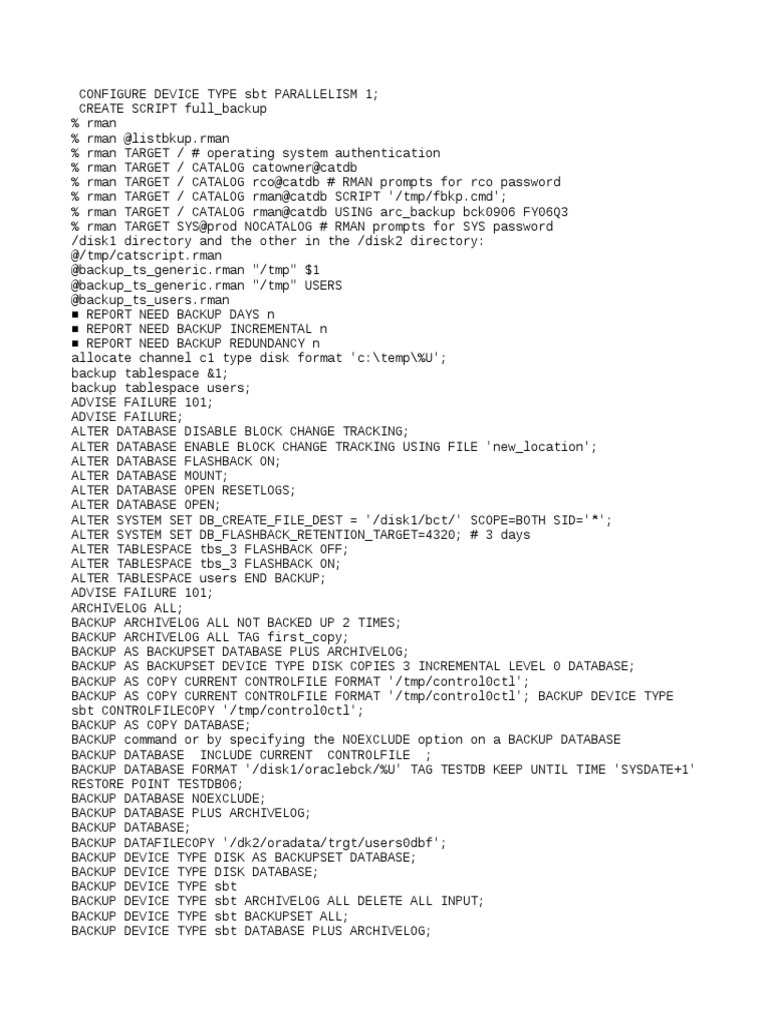 CONFIGURE DEVICE TYPE sbt PARALLELISM 1;
CREATE SCRIPT full_backup
% rman
% rman @listbkup.rman
% rman TARGET / # operating system authentication
% rman TARGET / CATALOG catowner@catdb
% rman TARGET / CATALOG rco@catdb # RMAN prompts for rco password
% rman TARGET / CATALOG rman@catdb SCRIPT '/tmp/fbkp.cmd';
% rman TARGET / CATALOG rman@catdb USING arc_backup bck0906 FY06Q3
% rman TARGET SYS@prod NOCATALOG # RMAN prompts for SYS password
/disk1 directory and the other in the /disk2 directory:
@/tmp/catscript.rman
@backup_ts_generic.rman "/tmp" $1
@backup_ts_generic.rman "/tmp" USERS
@backup_ts_users.rman
■ REPORT NEED BACKUP DAYS n
■ REPORT NEED BACKUP INCREMENTAL n
■ REPORT NEED BACKUP REDUNDANCY n
allocate channel c1 type disk format 'c:\temp\%U';
backup tablespace &1;
backup tablespace users;
ADVISE FAILURE 101;
ADVISE FAILURE;
ALTER DATABASE DISABLE BLOCK CHANGE TRACKING;
ALTER DATABASE ENABLE BLOCK CHANGE TRACKING USING FILE 'new_location';
ALTER DATABASE FLASHBACK ON;
ALTER DATABASE MOUNT;
ALTER DATABASE OPEN RESETLOGS;
ALTER DATABASE OPEN;
ALTER SYSTEM SET DB_CREATE_FILE_DEST = '/disk1/bct/' SCOPE=BOTH SID='*';
ALTER SYSTEM SET DB_FLASHBACK_RETENTION_TARGET=4320; # 3 days
ALTER TABLESPACE tbs_3 FLASHBACK OFF;
ALTER TABLESPACE tbs_3 FLASHBACK ON;
ALTER TABLESPACE users END BACKUP;
ADVISE FAILURE 101;
ARCHIVELOG ALL;
BACKUP ARCHIVELOG ALL NOT BACKED UP 2 TIMES;
BACKUP ARCHIVELOG ALL TAG first_copy;
BACKUP AS BACKUPSET DATABASE PLUS ARCHIVELOG;
BACKUP AS BACKUPSET DEVICE TYPE DISK COPIES 3 INCREMENTAL LEVEL 0 DATABASE;
BACKUP AS COPY CURRENT CONTROLFILE FORMAT '/tmp/control0ctl';
BACKUP AS COPY CURRENT CONTROLFILE FORMAT '/tmp/control0ctl'; BACKUP DEVICE TYPE sbt CONTROLFILECOPY '/tmp/control0ctl';
BACKUP AS COPY DATABASE;
BACKUP command or by specifying the NOEXCLUDE option on a BACKUP DATABASE
BACKUP DATABASE INCLUDE CURRENT CONTROLFILE ;
BACKUP DATABASE FORMAT '/disk1/oraclebck/%U' TAG TESTDB KEEP UNTIL TIME 'SYSDATE+1' RESTORE POINT TESTDB06;
BACKUP DATABASE NOEXCLUDE;
BACKUP DATABASE PLUS ARCHIVELOG;
BACKUP DATABASE;
BACKUP DATAFILECOPY '/dk2/oradata/trgt/users0dbf';
BACKUP DEVICE TYPE DISK AS BACKUPSET DATABASE;
BACKUP DEVICE TYPE DISK DATABASE;
BACKUP DEVICE TYPE sbt
BACKUP DEVICE TYPE sbt ARCHIVELOG ALL DELETE ALL INPUT;
BACKUP DEVICE TYPE sbt BACKUPSET ALL;
BACKUP DEVICE TYPE sbt DATABASE PLUS ARCHIVELOG;